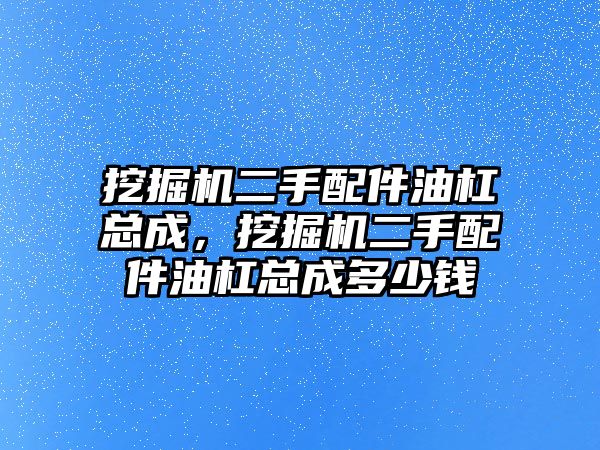 挖掘机二手配件油杠总成，挖掘机二手配件油杠总成多少钱